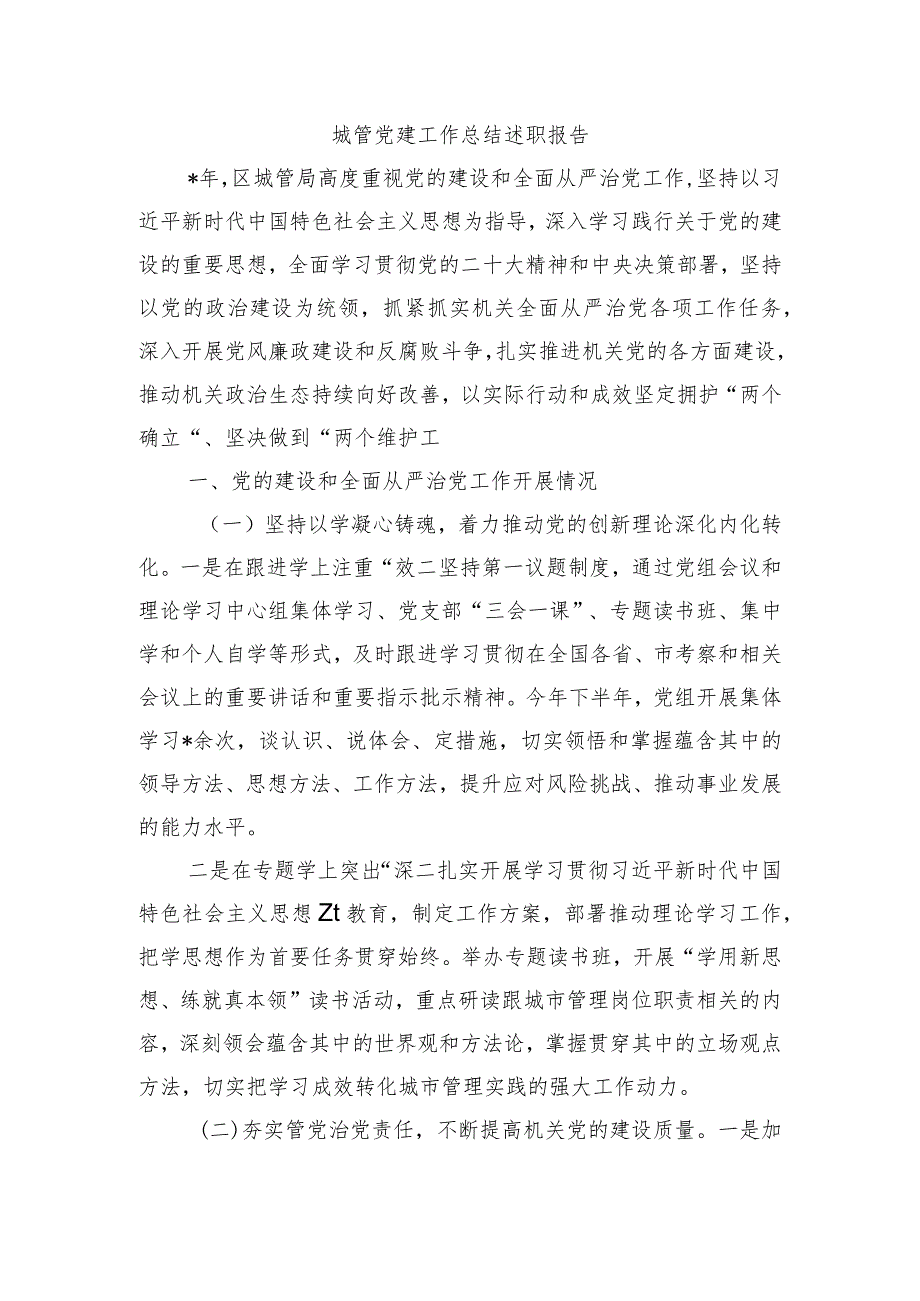 城管党建工作总结述职报告

*年，区城管局高度重视党的建设和全面从严治党工作，坚持以习近平新时代中国特色社会主义思想为指导，深入学习践行关于党的建设的重要思想，全面学习贯彻党的二十大精神和中央决策部署，坚持以党的政治建设为统领，抓紧抓实机关全面从严治党各项工作任务，深入开展党风廉政建设和反腐败斗争，扎实推进机关党的各方面建设，推动机关政治生态持续向好改善，以实际行动和成效坚定拥护“两个确立“、坚决做到“两个维护工

一、党的建设和全面从严治党工作开展情况

（一）坚持以学凝心铸魂，着力推动党的创新理论深化内化转化。一是在跟进学上注重“效二坚持第一议题制度，通过党组会议和理论学习中心组集体学习、党支部“三会一课”、专题读书班、集中学和个人自学等形式，及时跟进学习贯彻在全国各省、市考察和相关会议上的重要讲话和重要指示批示精神。今年下半年，党组开展集体学习*余次，谈认识、说体会、定措施，切实领悟和掌握蕴含其中的领导方法、思想方法、工作方法，提升应对风险挑战、推动事业发展的能力水平。

二是在专题学上突出“深二扎实开展学习贯彻习近平新时代中国特色社会主义思想Zt教育，制定工作方案，部署推动理论学习工作，把学思想作为首要任务贯穿始终。举办专题读书班，开展“学用新思想、练就真本领”读书活动，重点研读跟城市管理岗位职责相关的内容，深刻领会蕴含其中的世界观和方法论，掌握贯穿其中的立场观点方法，切实把学习成效转化城市管理实践的强大工作动力。

(二)夯实管党治党责任，不断提高机关党的建设质量。一是加